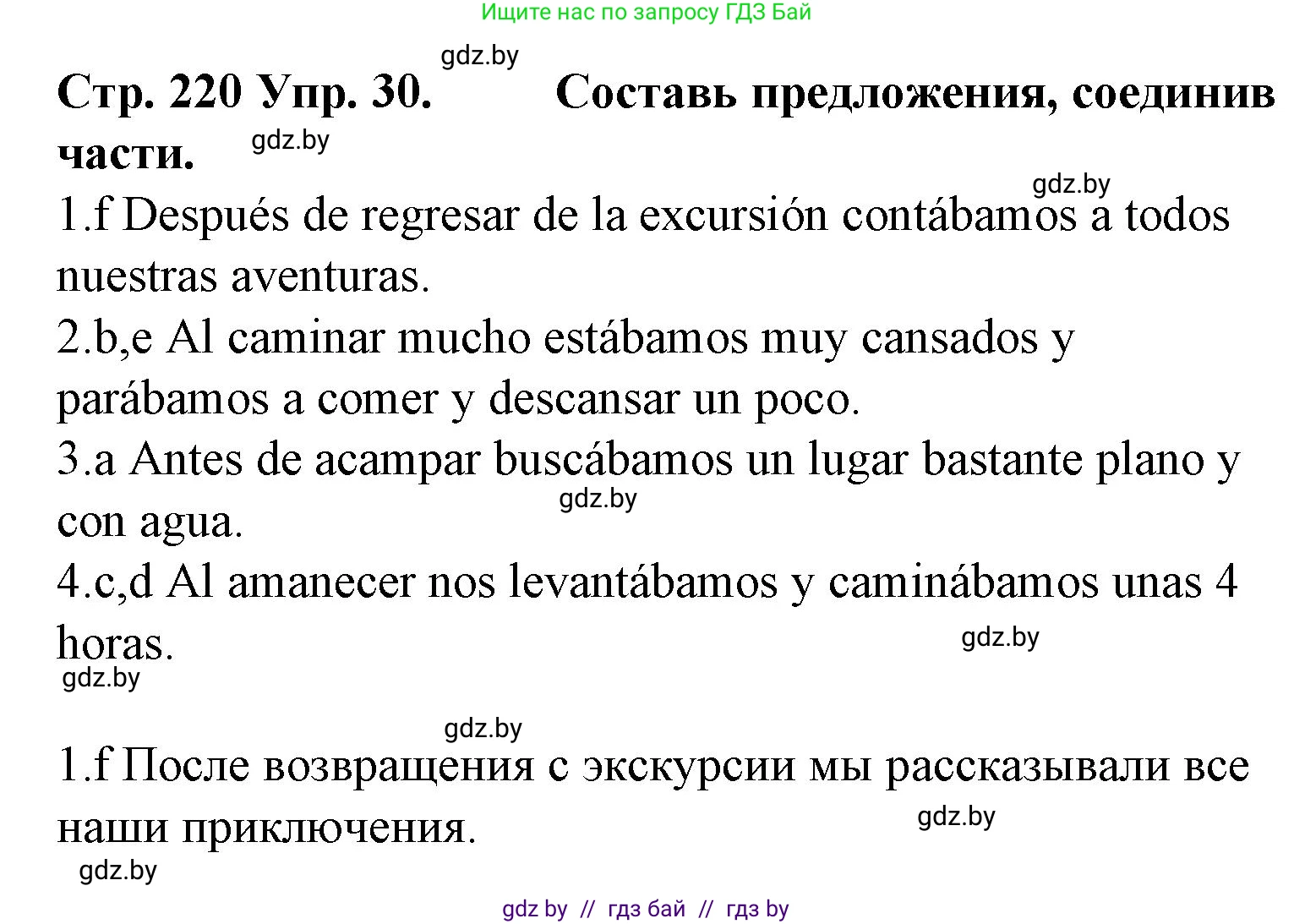 Ищите нас по запросу ГДЗ Бай

gdz.by

Стр. 220 Упр. 30. Составь предложения, соединив части.

gdz.by

gdz.by

1.f Después de regresar de la excursión contábamos a todos nuestras aventuras.

2.b,e Al caminar mucho estábamos muy cansados y parábamos a comer y descansar un poco.

3.a Antes de acampar buscábamos un lugar bastante plano y con agua.

gdz.by

4.c,d Al amanecer nos levantábamos y caminábamos unas 4 horas.

gdz.by

gdz.by

gdz.by

1.f После возвращения с экскурсии мы рассказывали все наши приключения.

gdz.by

gdz.by

gdz by // гдз бай // гдз by